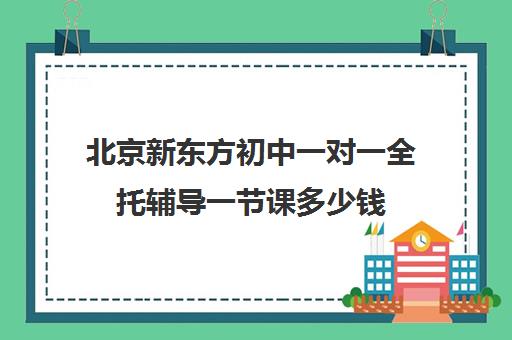 北京新东方初中一对一全托辅导一节课多少钱